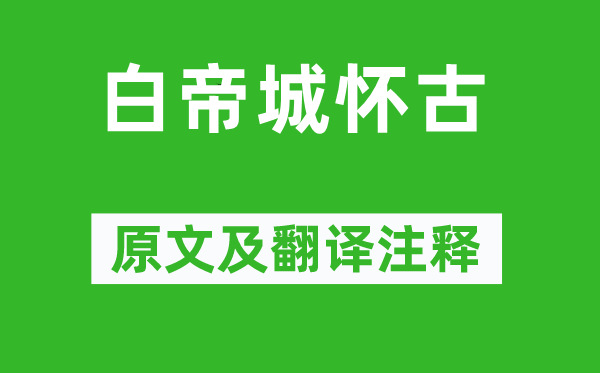 白帝城怀古

原文及翻译注释